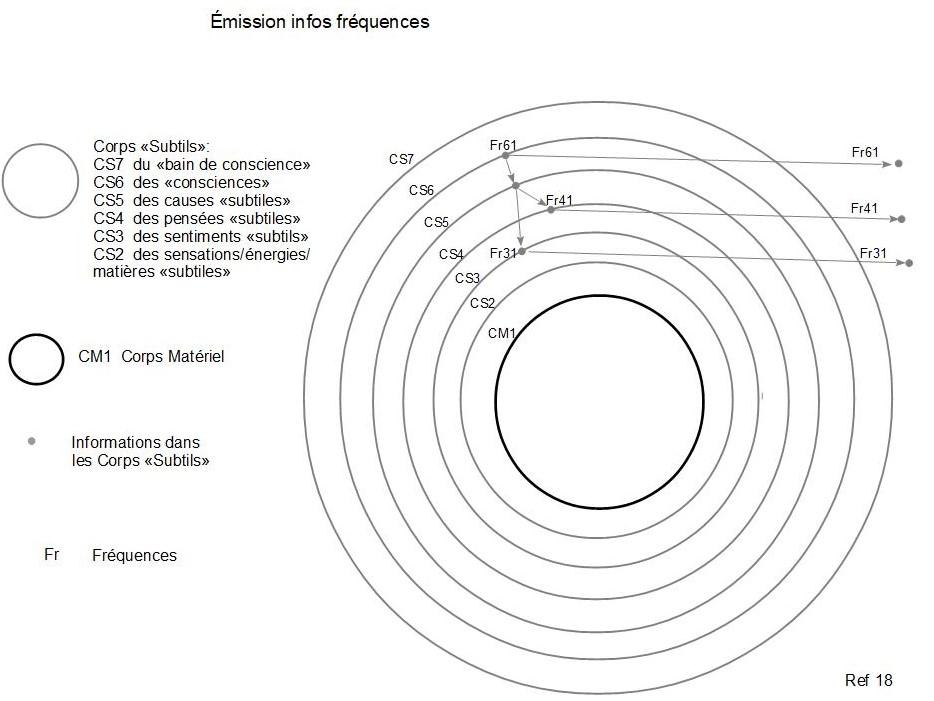 Émission infos fréquences

Corps «Subtils»:
CS7 du «bain de conscience»
CS6 des «consciences»
CS5 des causes «subtiles»
CS4 des pensées «subtiles»
CS3 des sentiments «subtils»
CS2 des sensations/énergies/ matières «subtiles»

CM1 Corps Matériel

Informations dans les Corps «Subtils»

Fr Fréquences

CS7
CS6
CS5
CS4
CS3
CS2
CM1
Fr61
Fr41
Fr31
Fr61
Fr41
Fr31

Ref 18